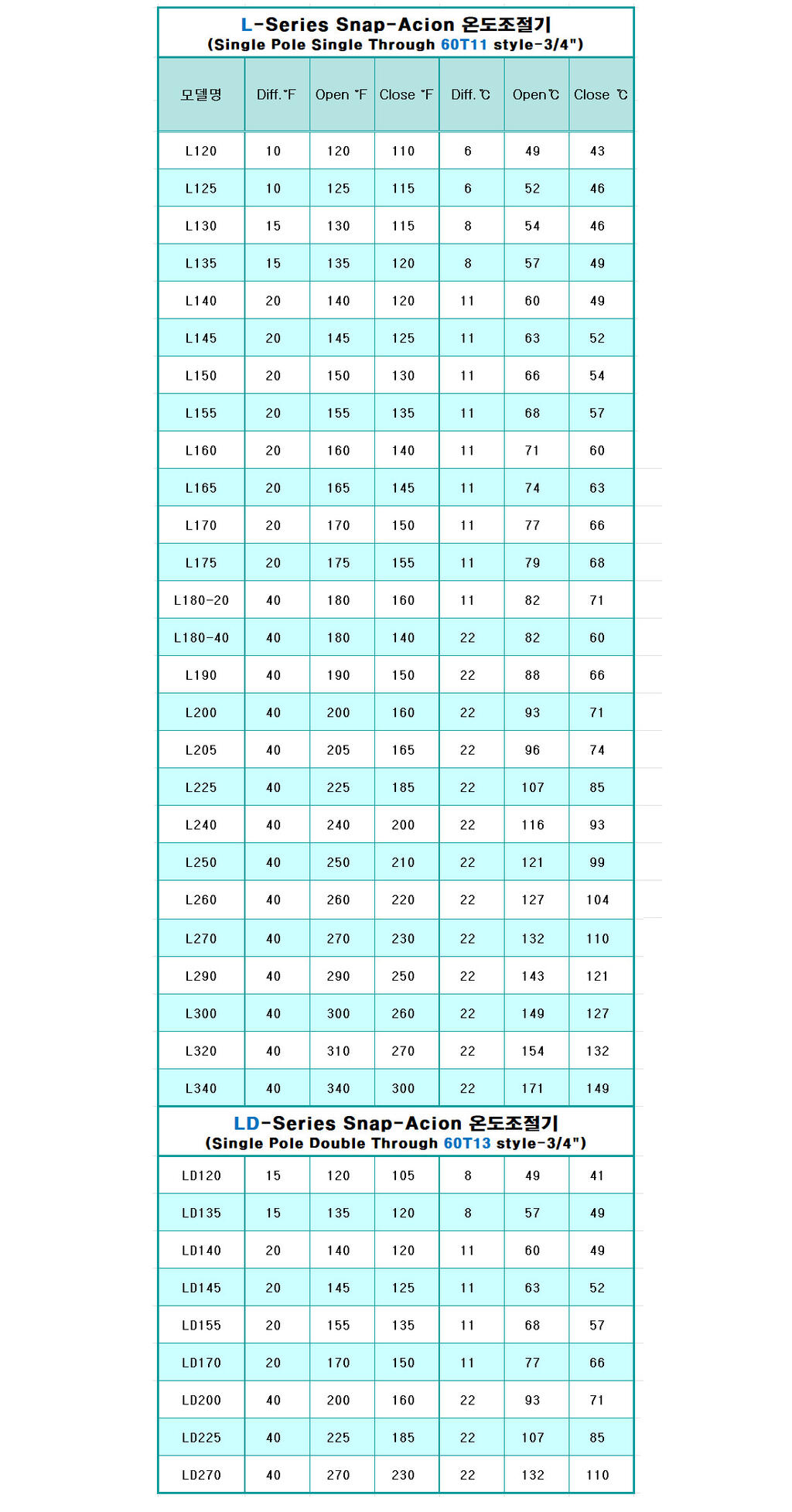 L-Series Snap-Acion 온도조절기
(Single Pole Single Through 60T11 style-3/4")

| 모델명 | Diff.°F | Open °F | Close °F | Diff.℃ | Open℃ | Close ℃ |
|---|---|---|---|---|---|---|
| L120 | 10 | 120 | 110 | 6 | 49 | 43 |
| L125 | 10 | 125 | 115 | 6 | 52 | 46 |
| L130 | 15 | 130 | 115 | 8 | 54 | 46 |
| L135 | 15 | 135 | 120 | 8 | 57 | 49 |
| L140 | 20 | 140 | 120 | 11 | 60 | 49 |
| L145 | 20 | 145 | 125 | 11 | 63 | 52 |
| L150 | 20 | 150 | 130 | 11 | 66 | 54 |
| L155 | 20 | 155 | 135 | 11 | 68 | 57 |
| L160 | 20 | 160 | 140 | 11 | 71 | 60 |
| L165 | 20 | 165 | 145 | 11 | 74 | 63 |
| L170 | 20 | 170 | 150 | 11 | 77 | 66 |
| L175 | 20 | 175 | 155 | 11 | 79 | 68 |
| L180-20 | 40 | 180 | 160 | 11 | 82 | 71 |
| L180-40 | 40 | 180 | 140 | 22 | 82 | 60 |
| L190 | 40 | 190 | 150 | 22 | 88 | 66 |
| L200 | 40 | 200 | 160 | 22 | 93 | 71 |
| L205 | 40 | 205 | 165 | 22 | 96 | 74 |
| L225 | 40 | 225 | 185 | 22 | 107 | 85 |
| L240 | 40 | 240 | 200 | 22 | 116 | 93 |
| L250 | 40 | 250 | 210 | 22 | 121 | 99 |
| L260 | 40 | 260 | 220 | 22 | 127 | 104 |
| L270 | 40 | 270 | 230 | 22 | 132 | 110 |
| L290 | 40 | 290 | 250 | 22 | 143 | 121 |
| L300 | 40 | 300 | 260 | 22 | 149 | 127 |
| L320 | 40 | 310 | 270 | 22 | 154 | 132 |
| L340 | 40 | 340 | 300 | 22 | 171 | 149 |

LD-Series Snap-Acion 온도조절기
(Single Pole Double Through 60T13 style-3/4")

| LD120 | 15 | 120 | 105 | 8 | 49 | 41 |
|---|---|---|---|---|---|---|
| LD135 | 15 | 135 | 120 | 8 | 57 | 49 |
| LD140 | 20 | 140 | 120 | 11 | 60 | 49 |
| LD145 | 20 | 145 | 125 | 11 | 63 | 52 |
| LD155 | 20 | 155 | 135 | 11 | 68 | 57 |
| LD170 | 20 | 170 | 150 | 11 | 77 | 66 |
| LD200 | 40 | 200 | 160 | 22 | 93 | 71 |
| LD225 | 40 | 225 | 185 | 22 | 107 | 85 |
| LD270 | 40 | 270 | 230 | 22 | 132 | 110 |